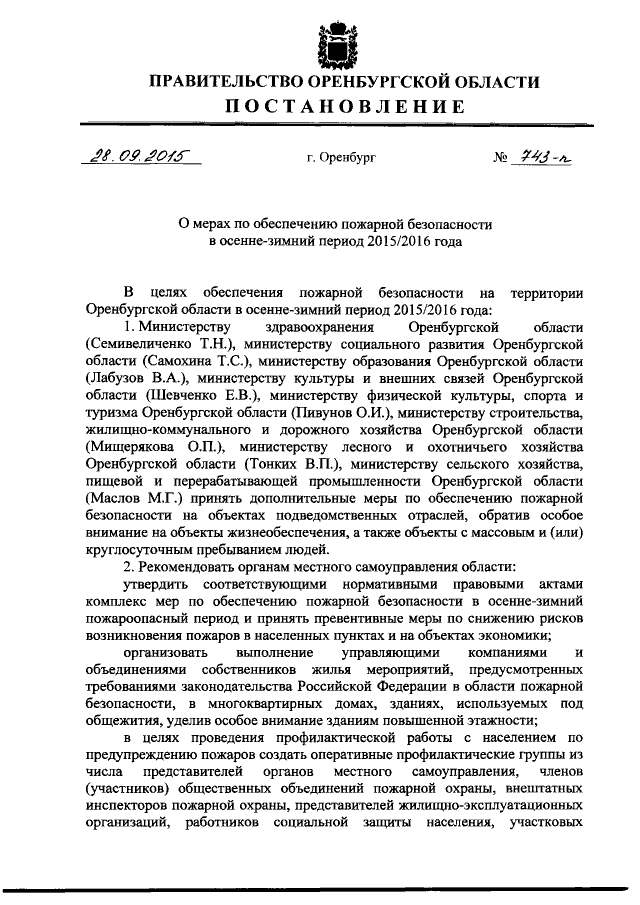 ПРАВИТЕЛЬСТВО ОРЕНБУРГСКОЙ ОБЛАСТИ

ПОСТАНОВЛЕНИЕ

28.09.2015 г. Оренбург № 743-п

О мерах по обеспечению пожарной безопасности в осенне-зимний период 2015/2016 года

В целях обеспечения пожарной безопасности на территории Оренбургской области в осенне-зимний период 2015/2016 года:

1. Министерству здравоохранения Оренбургской области (Семивеличенко Т.Н.), министерству социального развития Оренбургской области (Самохина Т.С.), министерству образования Оренбургской области (Лабузов В.А.), министерству культуры и внешних связей Оренбургской области (Шевченко Е.В.), министерству физической культуры, спорта и туризма Оренбургской области (Пивунов О.И.), министерству строительства, жилищно-коммунального и дорожного хозяйства Оренбургской области (Мищерякова О.П.), министерству лесного и охотничьего хозяйства Оренбургской области (Тонких В.П.), министерству сельского хозяйства, пищевой и перерабатывающей промышленности Оренбургской области (Маслов М.Г.) принять дополнительные меры по обеспечению пожарной безопасности на объектах подведомственных отраслей, обратив особое внимание на объекты жизнеобеспечения, а также объекты с массовым и (или) круглосуточным пребыванием людей.

2. Рекомендовать органам местного самоуправления области:

утвердить соответствующими нормативными правовыми актами комплекс мер по обеспечению пожарной безопасности в осенне-зимний пожароопасный период и принять превентивные меры по снижению рисков возникновения пожаров в населенных пунктах и на объектах экономики;

организовать выполнение управляющими компаниями и объединениями собственников жилья мероприятий, предусмотренных требованиями законодательства Российской Федерации в области пожарной безопасности, в многоквартирных домах, зданиях, используемых под общежития, уделив особое внимание зданиям повышенной этажности;

в целях проведения профилактической работы с населением по предупреждению пожаров создать оперативные профилактические группы из числа представителей органов местного самоуправления, членов (участников) общественных объединений пожарной охраны, внештатных инспекторов пожарной охраны, представителей жилищно-эксплуатационных организаций, работников социальной защиты населения, участковых